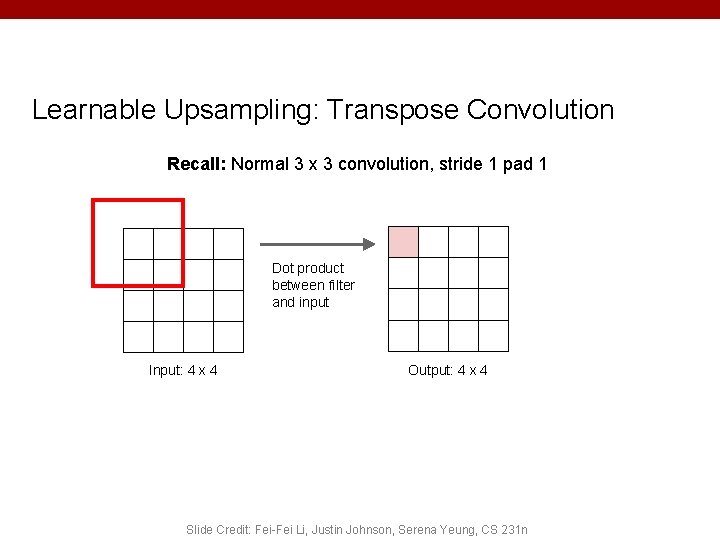 Learnable Upsampling: Transpose Convolution

Recall: Normal 3 x 3 convolution, stride 1 pad 1

Dot product between filter and input

Input: 4 x 4

Output: 4 x 4

Slide Credit: Fei-Fei Li, Justin Johnson, Serena Yeung, CS 231n